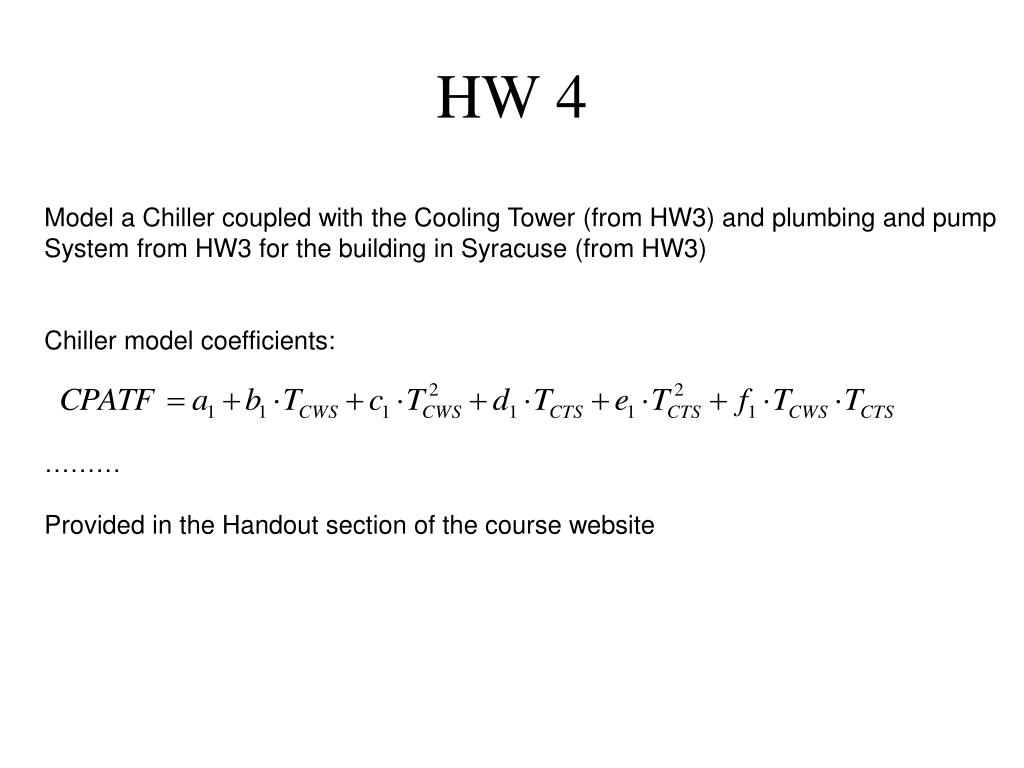 HW 4

Model a Chiller coupled with the Cooling Tower (from HW3) and plumbing and pump System from HW3 for the building in Syracuse (from HW3)

Chiller model coefficients:

$CPATF = a_1 + b_1 \cdot T_{CWS} + c_1 \cdot T_{CWS}^2 + d_1 \cdot T_{CTS} + e_1 \cdot T_{CTS}^2 + f_1 \cdot T_{CWS} \cdot T_{CTS}$

………

Provided in the Handout section of the course website